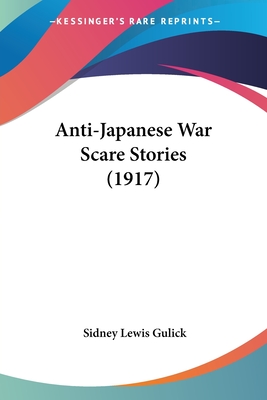 —KESSINGER'S RARE REPRINTS—

Anti-Japanese War Scare Stories (1917)

Sidney Lewis Gulick